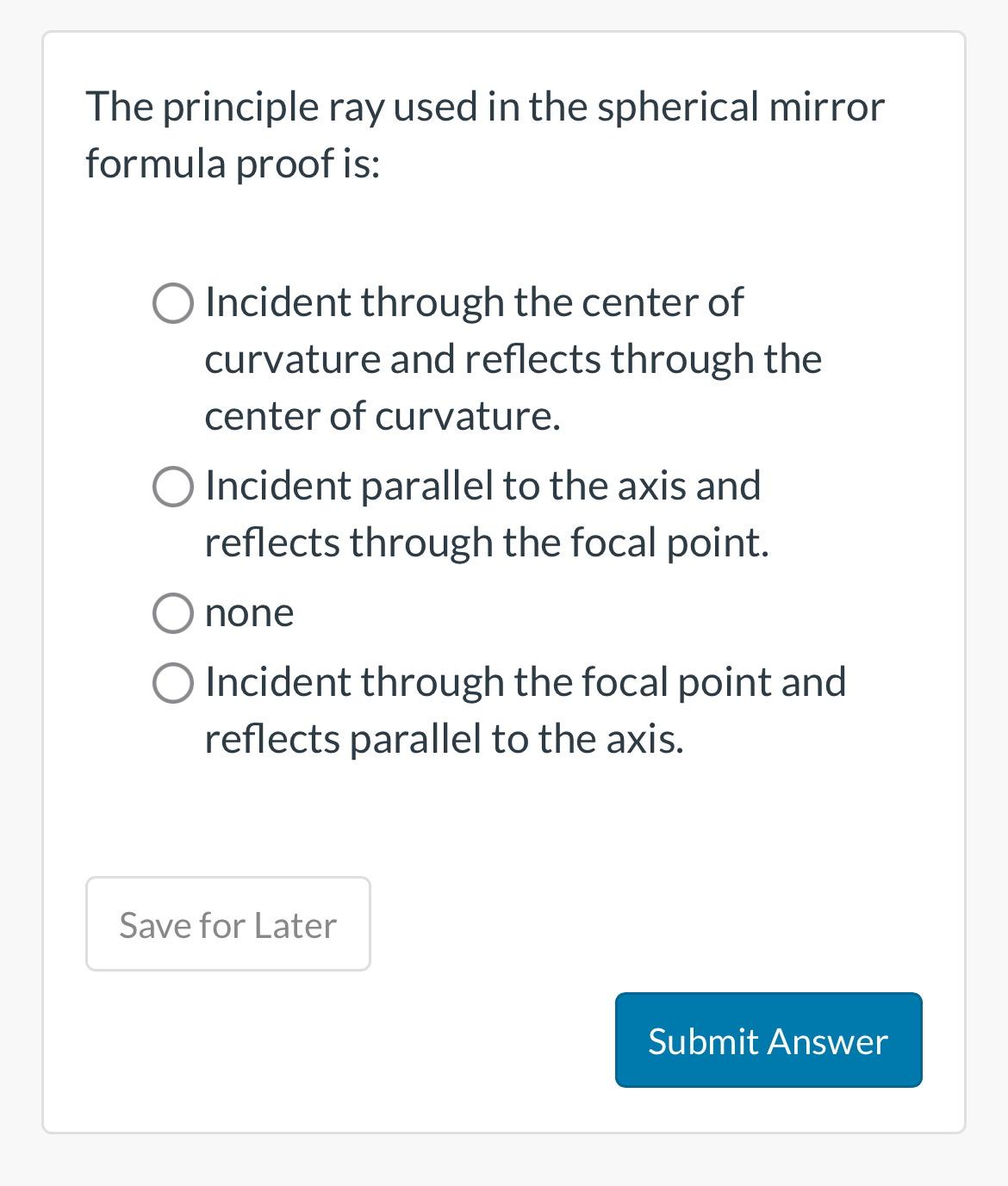 The principle ray used in the spherical mirror formula proof is:

Incident through the center of curvature and reflects through the center of curvature.

Incident parallel to the axis and reflects through the focal point.

none

Incident through the focal point and reflects parallel to the axis.

Save for Later

Submit Answer